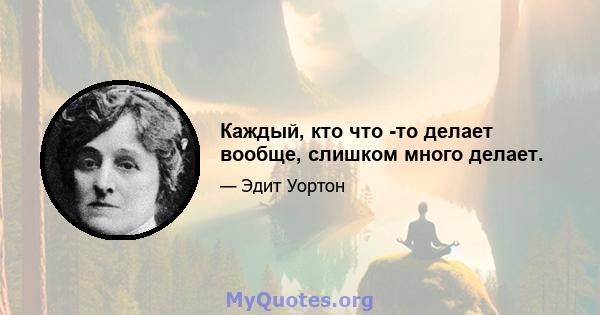 Каждый, кто что -то делает вообще, слишком много делает.

— Эдит Уортон

MyQuotes.org